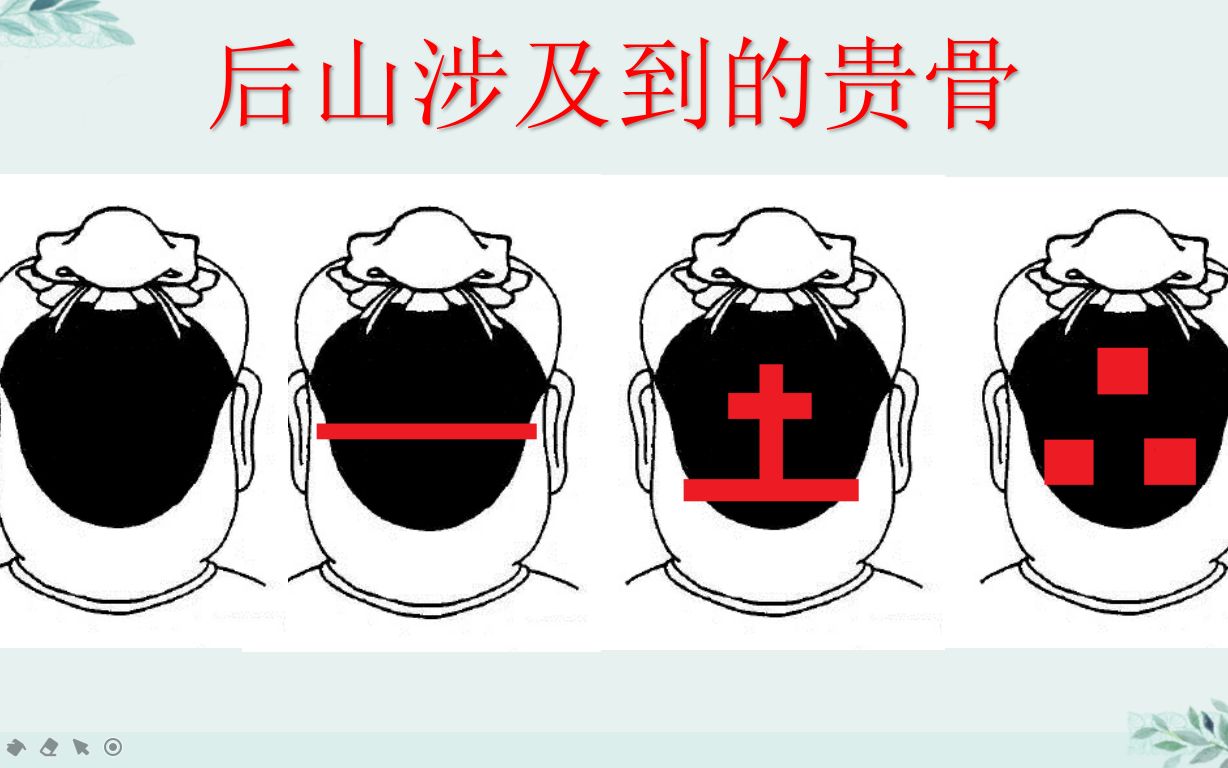 后山涉及到的贵骨